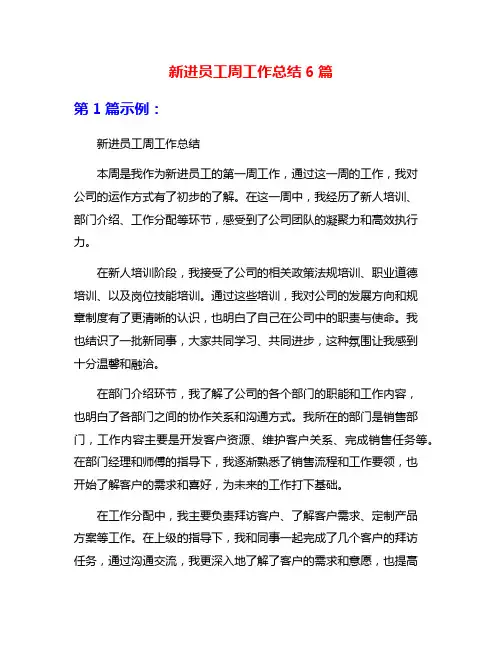 新进员工周工作总结 6 篇

第 1 篇示例：

新进员工周工作总结

本周是我作为新进员工的第一周工作，通过这一周的工作，我对公司的运作方式有了初步的了解。在这一周中，我经历了新人培训、部门介绍、工作分配等环节，感受到了公司团队的凝聚力和高效执行力。

在新人培训阶段，我接受了公司的相关政策法规培训、职业道德培训、以及岗位技能培训。通过这些培训，我对公司的发展方向和规章制度有了更清晰的认识，也明白了自己在公司中的职责与使命。我也结识了一批新同事，大家共同学习、共同进步，这种氛围让我感到十分温馨和融洽。

在部门介绍环节，我了解了公司的各个部门的职能和工作内容，也明白了各部门之间的协作关系和沟通方式。我所在的部门是销售部门，工作内容主要是开发客户资源、维护客户关系、完成销售任务等。在部门经理和师傅的指导下，我逐渐熟悉了销售流程和工作要领，也开始了解客户的需求和喜好，为未来的工作打下基础。

在工作分配中，我主要负责拜访客户、了解客户需求、定制产品方案等工作。在上级的指导下，我和同事一起完成了几个客户的拜访任务，通过沟通交流，我更深入地了解了客户的需求和意愿，也提高